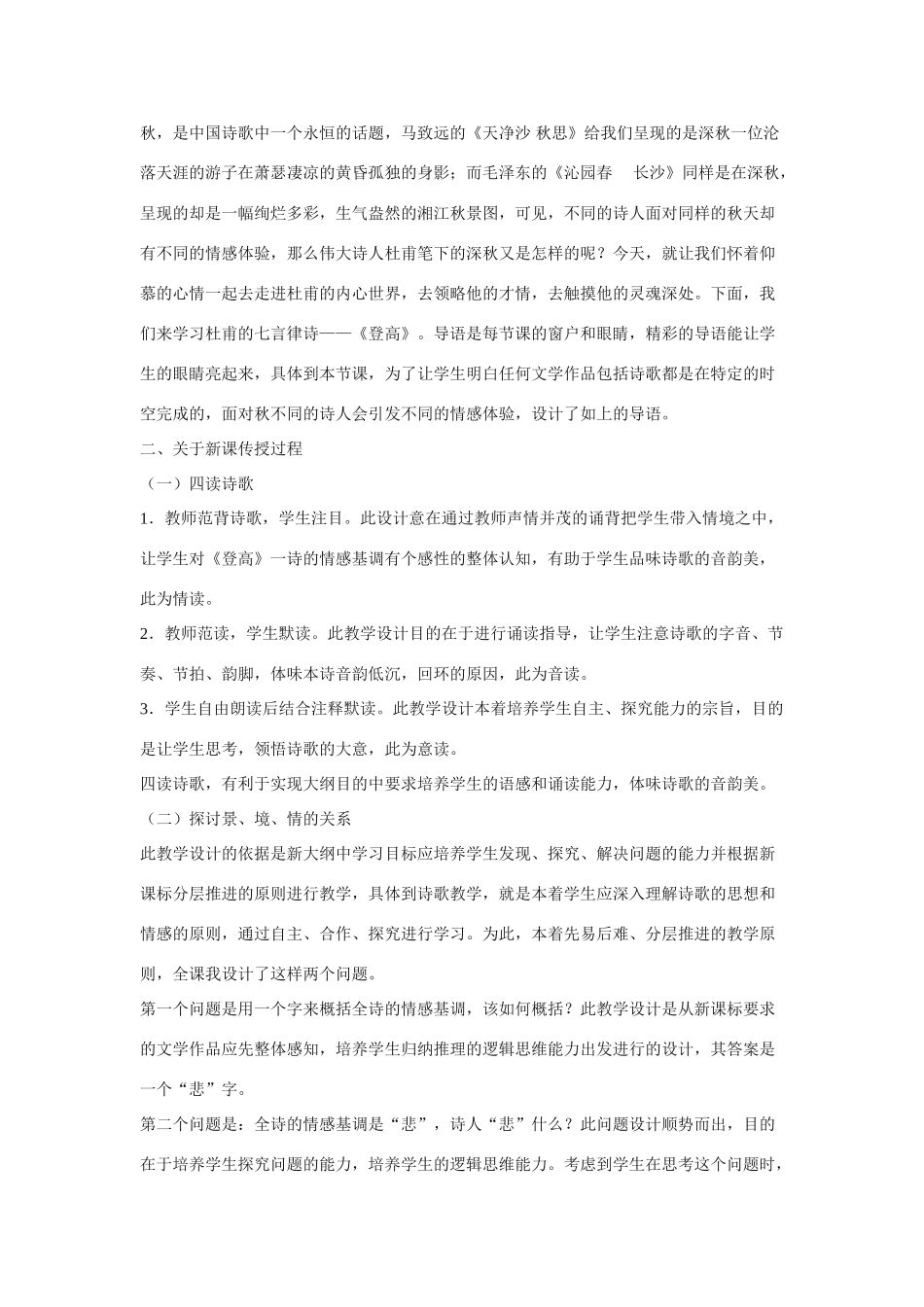 秋，是中国诗歌中一个永恒的话题，马致远的《天净沙 秋思》给我们呈现的是深秋一位沦落天涯的游子在萧瑟凄凉的黄昏孤独的身影；而毛泽东的《沁园春　长沙》同样是在深秋，呈现的却是一幅绚烂多彩，生气盎然的湘江秋景图，可见，不同的诗人面对同样的秋天却有不同的情感体验，那么伟大诗人杜甫笔下的深秋又是怎样的呢？今天，就让我们怀着仰慕的心情一起去走进杜甫的内心世界，去领略他的才情，去触摸他的灵魂深处。下面，我们来学习杜甫的七言律诗——《登高》。导语是每节课的窗户和眼睛，精彩的导语能让学生的眼睛亮起来，具体到本节课，为了让学生明白任何文学作品包括诗歌都是在特定的时空完成的，面对秋不同的诗人会引发不同的情感体验，设计了如上的导语。

二、关于新课传授过程

（一）四读诗歌

1．教师范背诗歌，学生注目。此设计意在通过教师声情并茂的诵背把学生带入情境之中，让学生对《登高》一诗的情感基调有个感性的整体认知，有助于学生品味诗歌的音韵美，此为情读。

2．教师范读，学生默读。此教学设计目的在于进行诵读指导，让学生注意诗歌的字音、节奏、节拍、韵脚，体味本诗音韵低沉，回环的原因，此为音读。

3．学生自由朗读后结合注释默读。此教学设计本着培养学生自主、探究能力的宗旨，目的是让学生思考，领悟诗歌的大意，此为意读。

四读诗歌，有利于实现大纲目的中要求培养学生的语感和诵读能力，体味诗歌的音韵美。

（二）探讨景、境、情的关系

此教学设计的依据是新大纲中学习目标应培养学生发现、探究、解决问题的能力并根据新课标分层推进的原则进行教学，具体到诗歌教学，就是本着学生应深入理解诗歌的思想和情感的原则，通过自主、合作、探究进行学习。为此，本着先易后难、分层推进的教学原则，全课我设计了这样两个问题。

第一个问题是用一个字来概括全诗的情感基调，该如何概括？此教学设计是从新课标要求的文学作品应先整体感知，培养学生归纳推理的逻辑思维能力出发进行的设计，其答案是一个“悲”字。

第二个问题是：全诗的情感基调是“悲”，诗人“悲”什么？此问题设计顺势而出，目的在于培养学生探究问题的能力，培养学生的逻辑思维能力。考虑到学生在思考这个问题时，